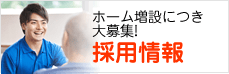 ホーム増設につき
大募集!
採用情報